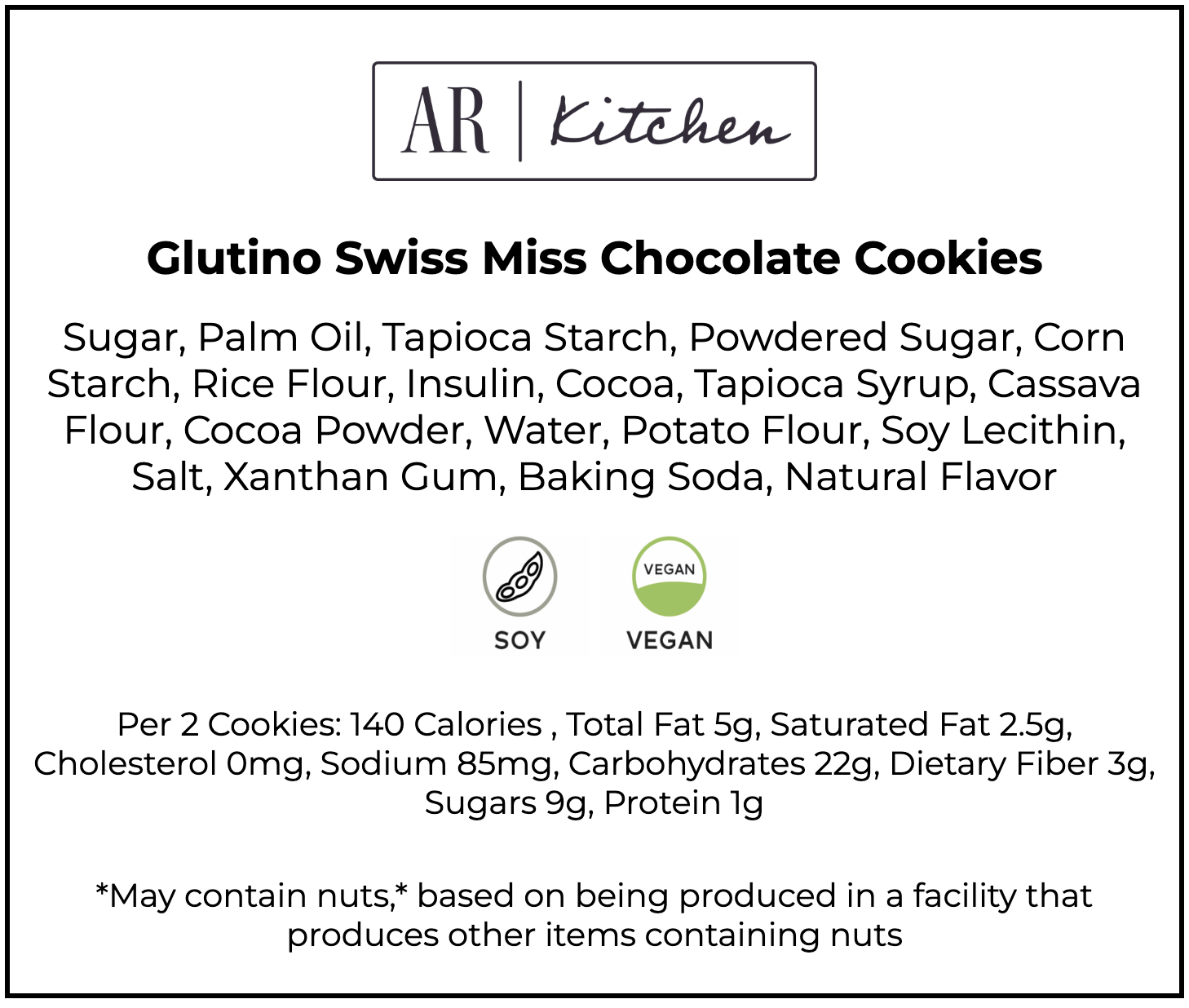 AR | Kitchen

Glutino Swiss Miss Chocolate Cookies

Sugar, Palm Oil, Tapioca Starch, Powdered Sugar, Corn Starch, Rice Flour, Insulin, Cocoa, Tapioca Syrup, Cassava Flour, Cocoa Powder, Water, Potato Flour, Soy Lecithin, Salt, Xanthan Gum, Baking Soda, Natural Flavor

SOY

VEGAN
VEGAN

Per 2 Cookies: 140 Calories , Total Fat 5g, Saturated Fat 2.5g, Cholesterol 0mg, Sodium 85mg, Carbohydrates 22g, Dietary Fiber 3g, Sugars 9g, Protein 1g

*May contain nuts,* based on being produced in a facility that produces other items containing nuts